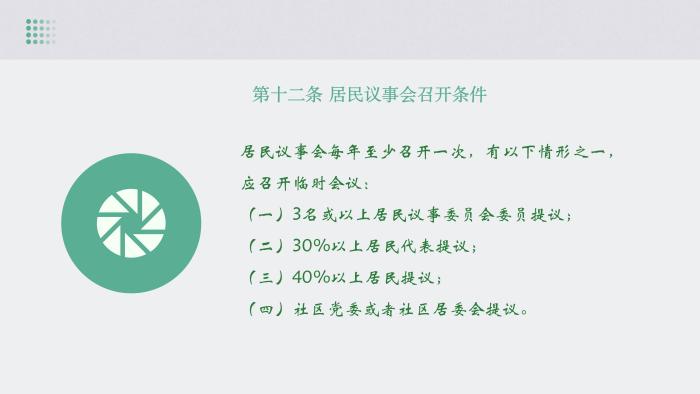 第十二条 居民议事会召开条件

居民议事会每年至少召开一次，有以下情形之一，应召开临时会议：
（一）3名或以上居民议事委员会委员提议；
（二）30%以上居民代表提议；
（三）40%以上居民提议；
（四）社区党委或者社区居委会提议。